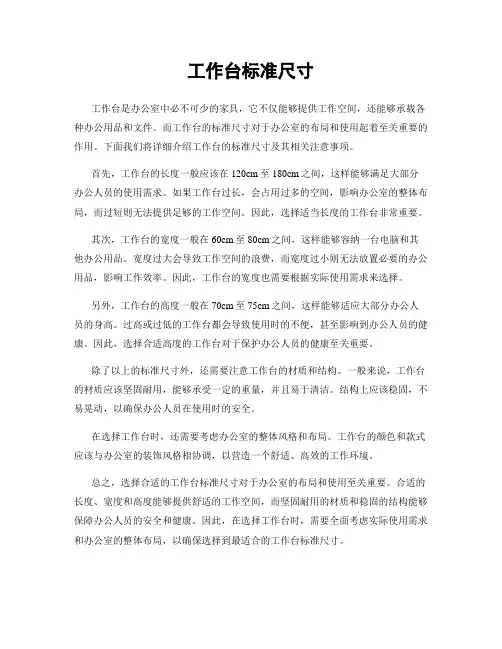 工作台标准尺寸

工作台是办公室中必不可少的家具，它不仅能够提供工作空间，还能够承载各种办公用品和文件。而工作台的标准尺寸对于办公室的布局和使用起着至关重要的作用。下面我们将详细介绍工作台的标准尺寸及其相关注意事项。

首先，工作台的长度一般应该在120cm至180cm之间，这样能够满足大部分办公人员的使用需求。如果工作台过长，会占用过多的空间，影响办公室的整体布局，而过短则无法提供足够的工作空间。因此，选择适当长度的工作台非常重要。

其次，工作台的宽度一般在60cm至80cm之间，这样能够容纳一台电脑和其他办公用品。宽度过大会导致工作空间的浪费，而宽度过小则无法放置必要的办公用品，影响工作效率。因此，工作台的宽度也需要根据实际使用需求来选择。

另外，工作台的高度一般在70cm至75cm之间，这样能够适应大部分办公人员的身高。过高或过低的工作台都会导致使用时的不便，甚至影响到办公人员的健康。因此，选择合适高度的工作台对于保护办公人员的健康至关重要。

除了以上的标准尺寸外，还需要注意工作台的材质和结构。一般来说，工作台的材质应该坚固耐用，能够承受一定的重量，并且易于清洁。结构上应该稳固，不易晃动，以确保办公人员在使用时的安全。

在选择工作台时，还需要考虑办公室的整体风格和布局。工作台的颜色和款式应该与办公室的装饰风格相协调，以营造一个舒适、高效的工作环境。

总之，选择合适的工作台标准尺寸对于办公室的布局和使用至关重要。合适的长度、宽度和高度能够提供舒适的工作空间，而坚固耐用的材质和稳固的结构能够保障办公人员的安全和健康。因此，在选择工作台时，需要全面考虑实际使用需求和办公室的整体布局，以确保选择到最适合的工作台标准尺寸。